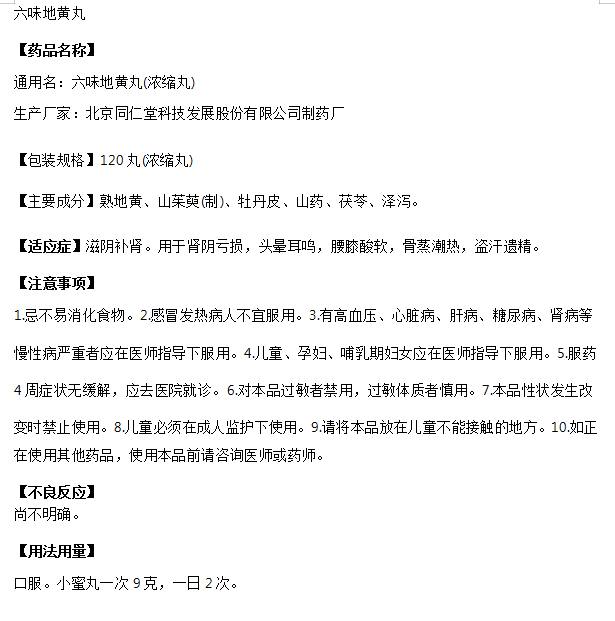 六味地黄丸

【药品名称】

通用名：六味地黄丸(浓缩丸)

生产厂家：北京同仁堂科技发展股份有限公司制药厂

【包装规格】120 丸(浓缩丸)

【主要成分】熟地黄、山茱萸(制)、牡丹皮、山药、茯苓、泽泻。

【适应症】滋阴补肾。用于肾阴亏损，头晕耳鸣，腰膝酸软，骨蒸潮热，盗汗遗精。

【注意事项】

1.忌不易消化食物。2.感冒发热病人不宜服用。3.有高血压、心脏病、肝病、糖尿病、肾病等慢性病严重者应在医师指导下服用。4.儿童、孕妇、哺乳期妇女应在医师指导下服用。5.服药4 周症状无缓解，应去医院就诊。6.对本品过敏者禁用，过敏体质者慎用。7.本品性状发生改变时禁止使用。8.儿童必须在成人监护下使用。9.请将本品放在儿童不能接触的地方。10.如正在使用其他药品，使用本品前请咨询医师或药师。

【不良反应】
尚不明确。

【用法用量】

口服。小蜜丸一次 9 克，一日 2 次。